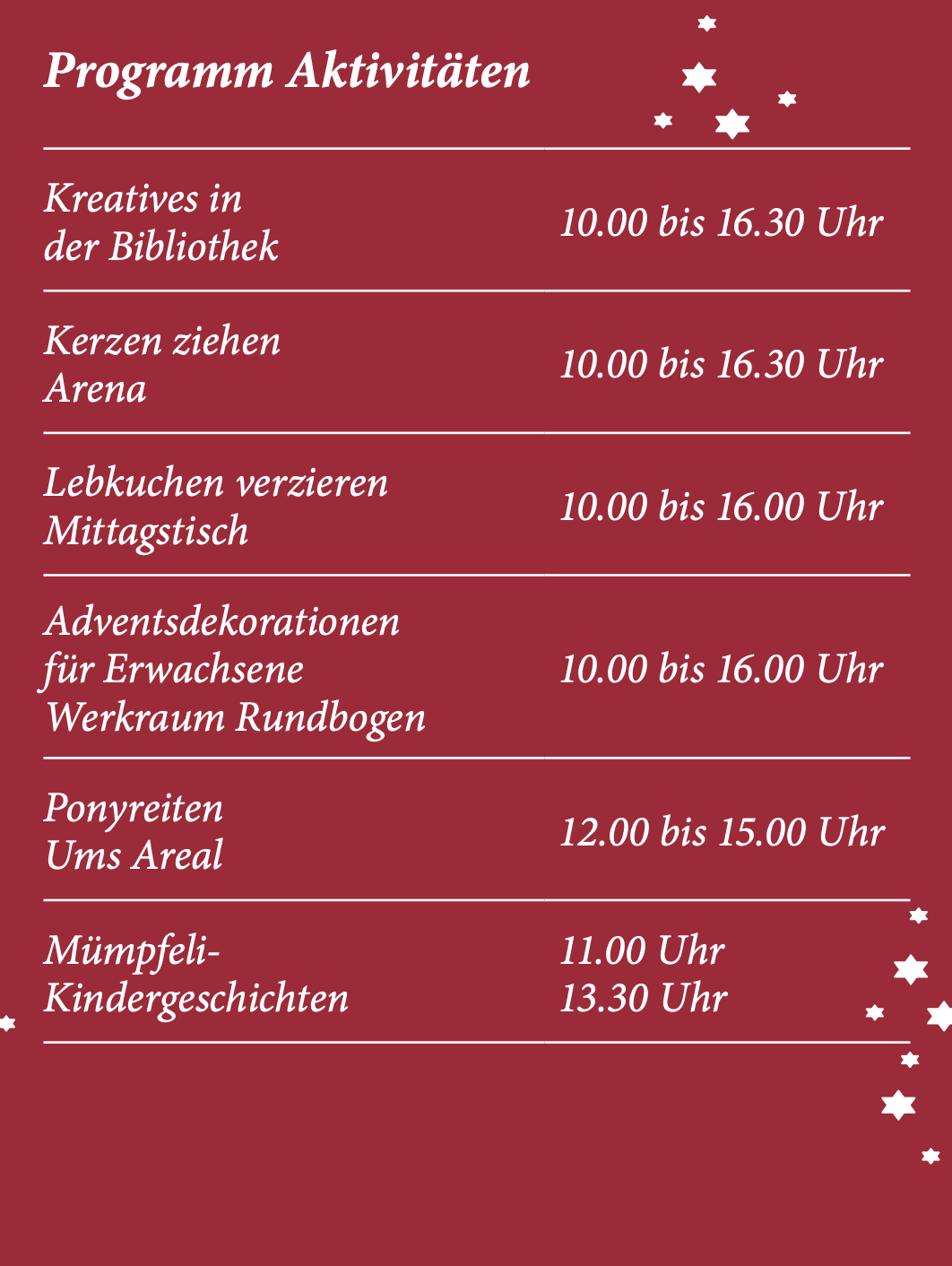 Programm Aktivitäten

| Kreatives in der Bibliothek | 10.00 bis 16.30 Uhr |
|---|---|
| Kerzen ziehen Arena | 10.00 bis 16.30 Uhr |
| Lebkuchen verzieren Mittagstisch | 10.00 bis 16.00 Uhr |
| Adventsdekorationen für Erwachsene Werkraum Rundbogen | 10.00 bis 16.00 Uhr |
| Ponyreiten Ums Areal | 12.00 bis 15.00 Uhr |
| Mümpfeli-Kindergeschichten | 11.00 Uhr 13.30 Uhr |